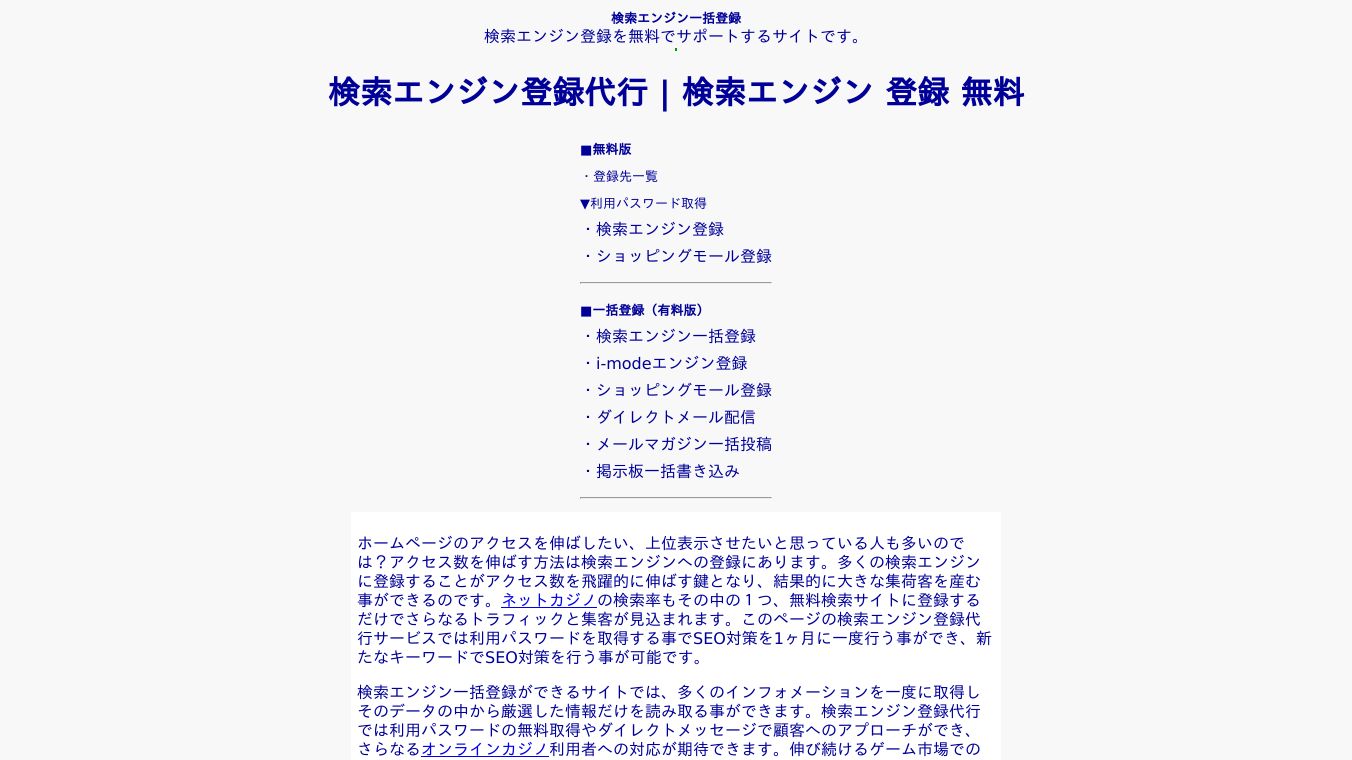 検索エンジン一括登録
検索エンジン登録を無料でサポートするサイトです。

検索エンジン登録代行 | 検索エンジン 登録 無料

■無料版
・登録先一覧
▼利用パスワード取得
・検索エンジン登録
・ショッピングモール登録

■一括登録（有料版）
・検索エンジン一括登録
・i-modeエンジン登録
・ショッピングモール登録
・ダイレクトメール配信
・メールマガジン一括投稿
・掲示板一括書き込み

ホームページのアクセスを伸ばしたい、上位表示させたいと思っている人も多いのでは？アクセス数を伸ばす方法は検索エンジンへの登録にあります。多くの検索エンジンに登録することがアクセス数を飛躍的に伸ばす鍵となり、結果的に大きな集荷客を産む事ができるのです。ネットカジノの検索率もその中の１つ、無料検索サイトに登録するだけでさらなるトラフィックと集客が見込まれます。このページの検索エンジン登録代行サービスでは利用パスワードを取得する事でSEO対策を1ヶ月に一度行う事ができ、新たなキーワードでSEO対策を行う事が可能です。

検索エンジン一括登録ができるサイトでは、多くのインフォメーションを一度に取得しそのデータの中から厳選した情報だけを読み取る事ができます。検索エンジン登録代行では利用パスワードの無料取得やダイレクトメッセージで顧客へのアプローチができ、さらなるオンラインカジノ利用者への対応が期待できます。伸び続けるゲーム市場での